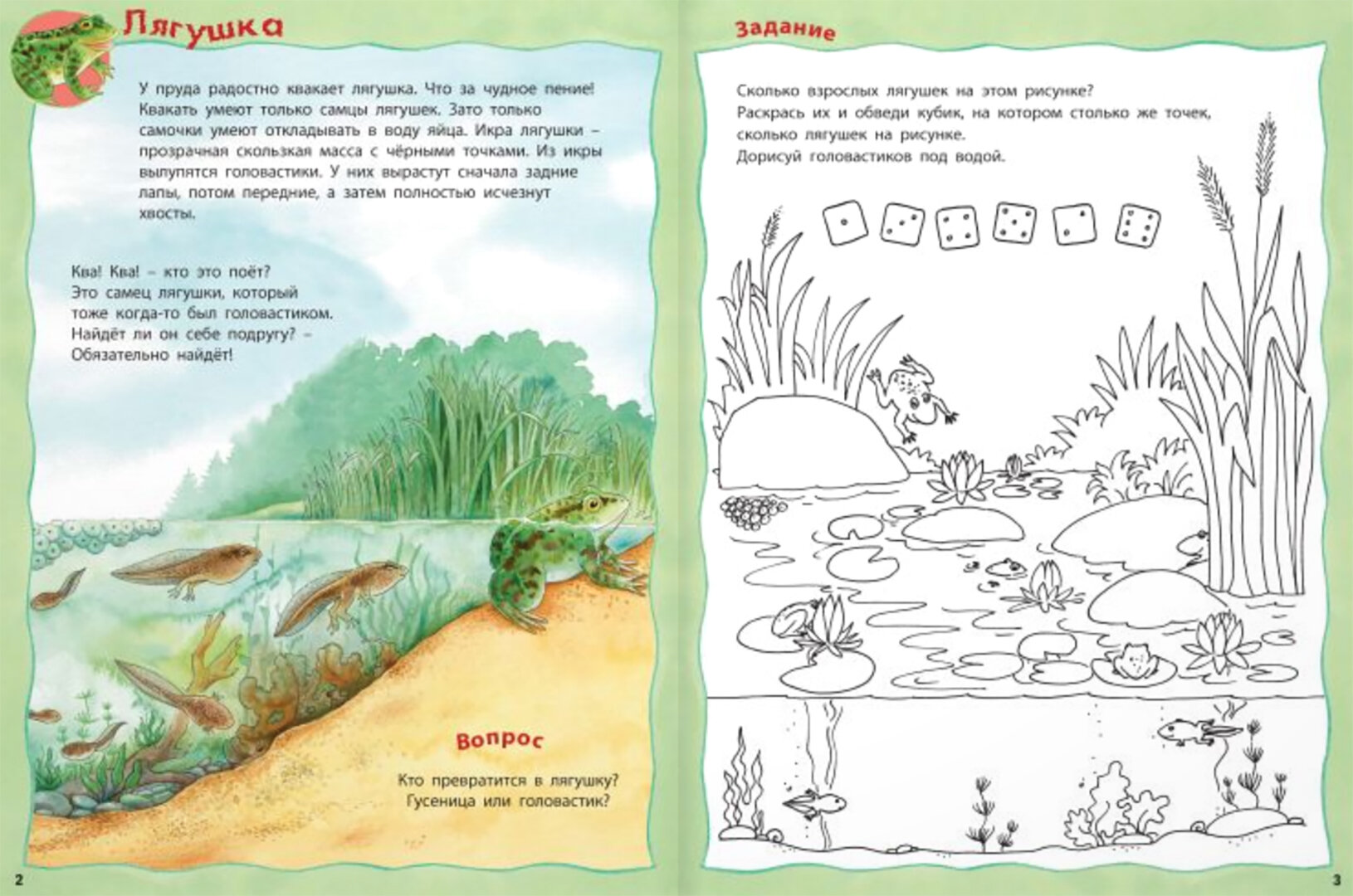 Лягушка

У пруда радостно квакает лягушка. Что за чудное пение! Квакать умеют только самцы лягушек. Зато только самочки умеют откладывать в воду яйца. Икра лягушки – прозрачная скользкая масса с чёрными точками. Из икры вылупятся головастики. У них вырастут сначала задние лапы, потом передние, а затем полностью исчезнут хвосты.

Ква! Ква! – кто это поёт?
Это самец лягушки, который
тоже когда-то был головастиком.
Найдёт ли он себе подругу? –
Обязательно найдёт!

Вопрос

Кто превратится в лягушку?
Гусеница или головастик?

2

Задание

Сколько взрослых лягушек на этом рисунке?
Раскрась их и обведи кубик, на котором столько же точек,
сколько лягушек на рисунке.
Дорисуй головастиков под водой.

3